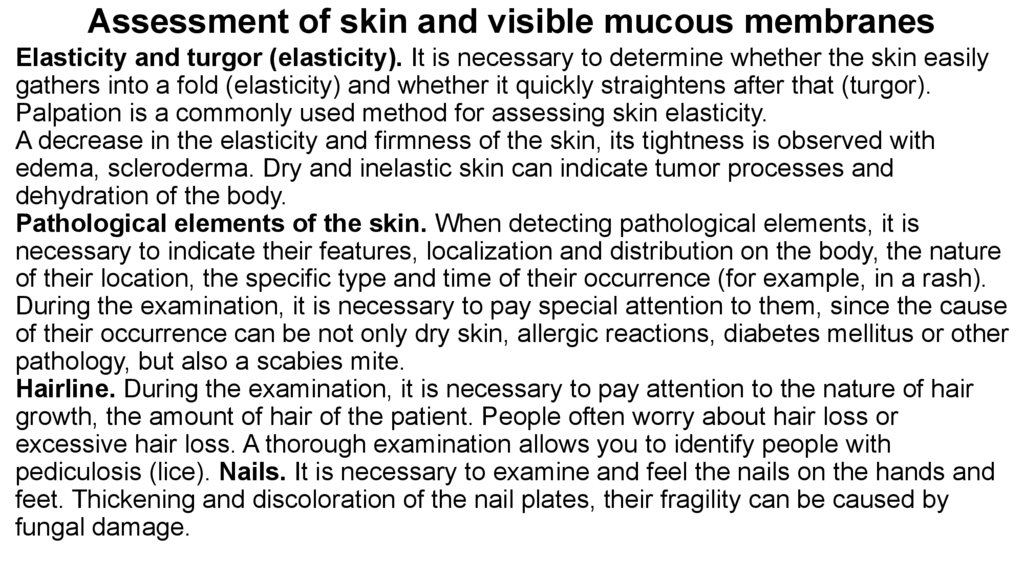 Assessment of skin and visible mucous membranes

Elasticity and turgor (elasticity). It is necessary to determine whether the skin easily gathers into a fold (elasticity) and whether it quickly straightens after that (turgor). Palpation is a commonly used method for assessing skin elasticity.
A decrease in the elasticity and firmness of the skin, its tightness is observed with edema, scleroderma. Dry and inelastic skin can indicate tumor processes and dehydration of the body.
Pathological elements of the skin. When detecting pathological elements, it is necessary to indicate their features, localization and distribution on the body, the nature of their location, the specific type and time of their occurrence (for example, in a rash). During the examination, it is necessary to pay special attention to them, since the cause of their occurrence can be not only dry skin, allergic reactions, diabetes mellitus or other pathology, but also a scabies mite.
Hairline. During the examination, it is necessary to pay attention to the nature of hair growth, the amount of hair of the patient. People often worry about hair loss or excessive hair loss. A thorough examination allows you to identify people with pediculosis (lice). Nails. It is necessary to examine and feel the nails on the hands and feet. Thickening and discoloration of the nail plates, their fragility can be caused by fungal damage.